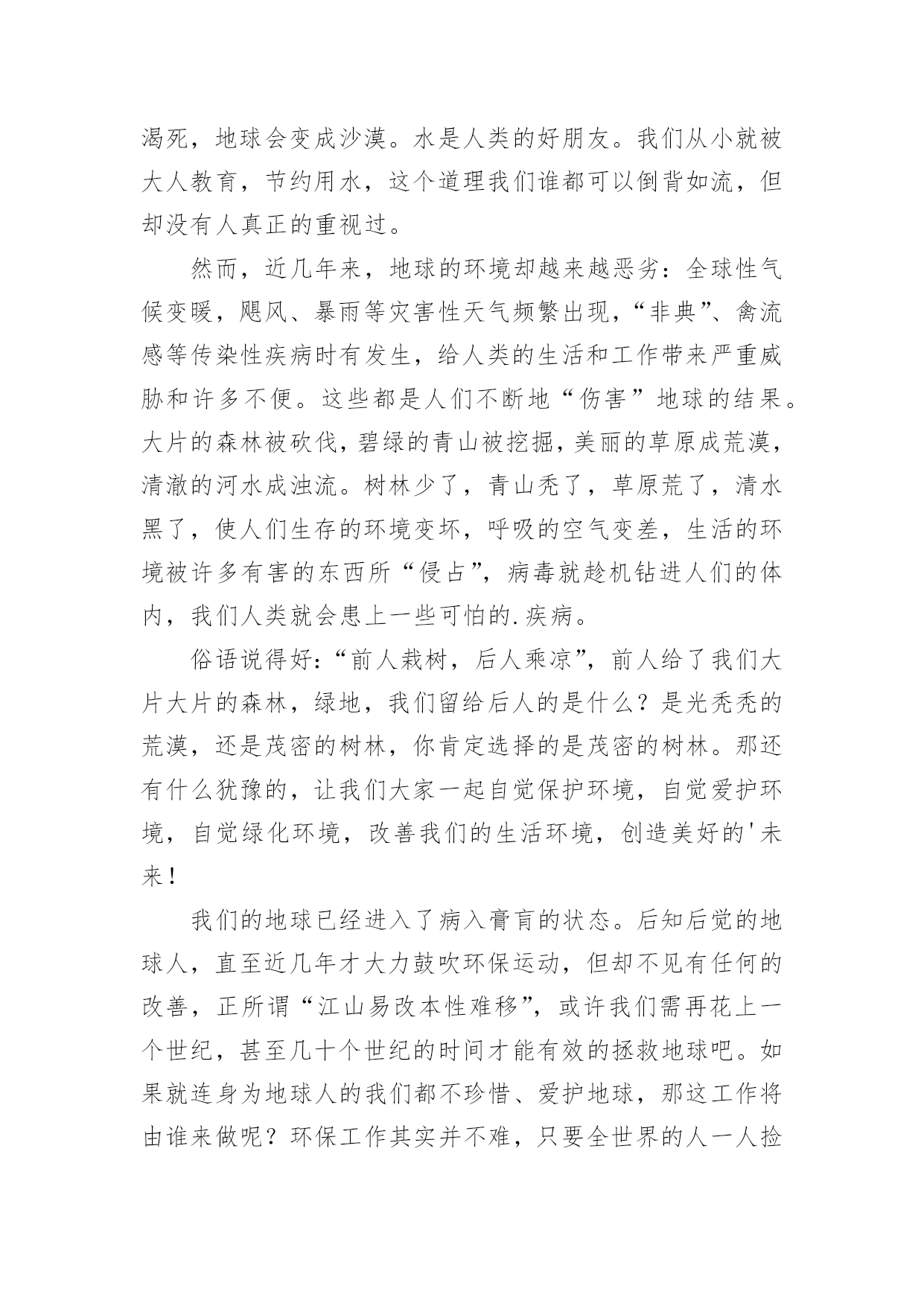 渴死，地球会变成沙漠。水是人类的好朋友。我们从小就被大人教育，节约用水，这个道理我们谁都可以倒背如流，但却没有人真正的重视过。

然而，近几年来，地球的环境却越来越恶劣：全球性气候变暖，飓风、暴雨等灾害性天气频繁出现，“非典”、禽流感等传染性疾病时有发生，给人类的生活和工作带来严重威胁和许多不便。这些都是人们不断地“伤害”地球的结果。大片的森林被砍伐，碧绿的青山被挖掘，美丽的草原成荒漠，清澈的河水成浊流。树林少了，青山秃了，草原荒了，清水黑了，使人们生存的环境变坏，呼吸的空气变差，生活的环境被许多有害的东西所“侵占”，病毒就趁机钻进人们的体内，我们人类就会患上一些可怕的.疾病。

俗语说得好：“前人栽树，后人乘凉”，前人给了我们大片大片的森林，绿地，我们留给后人的是什么？是光秃秃的荒漠，还是茂密的树林，你肯定选择的是茂密的树林。那还有什么犹豫的，让我们大家一起自觉保护环境，自觉爱护环境，自觉绿化环境，改善我们的生活环境，创造美好的'未来！

我们的地球已经进入了病入膏肓的状态。后知后觉的地球人，直至近几年才大力鼓吹环保运动，但却不见有任何的改善，正所谓“江山易改本性难移”，或许我们需再花上一个世纪，甚至几十个世纪的时间才能有效的拯救地球吧。如果就连身为地球人的我们都不珍惜、爱护地球，那这工作将由谁来做呢？环保工作其实并不难，只要全世界的人一人捡